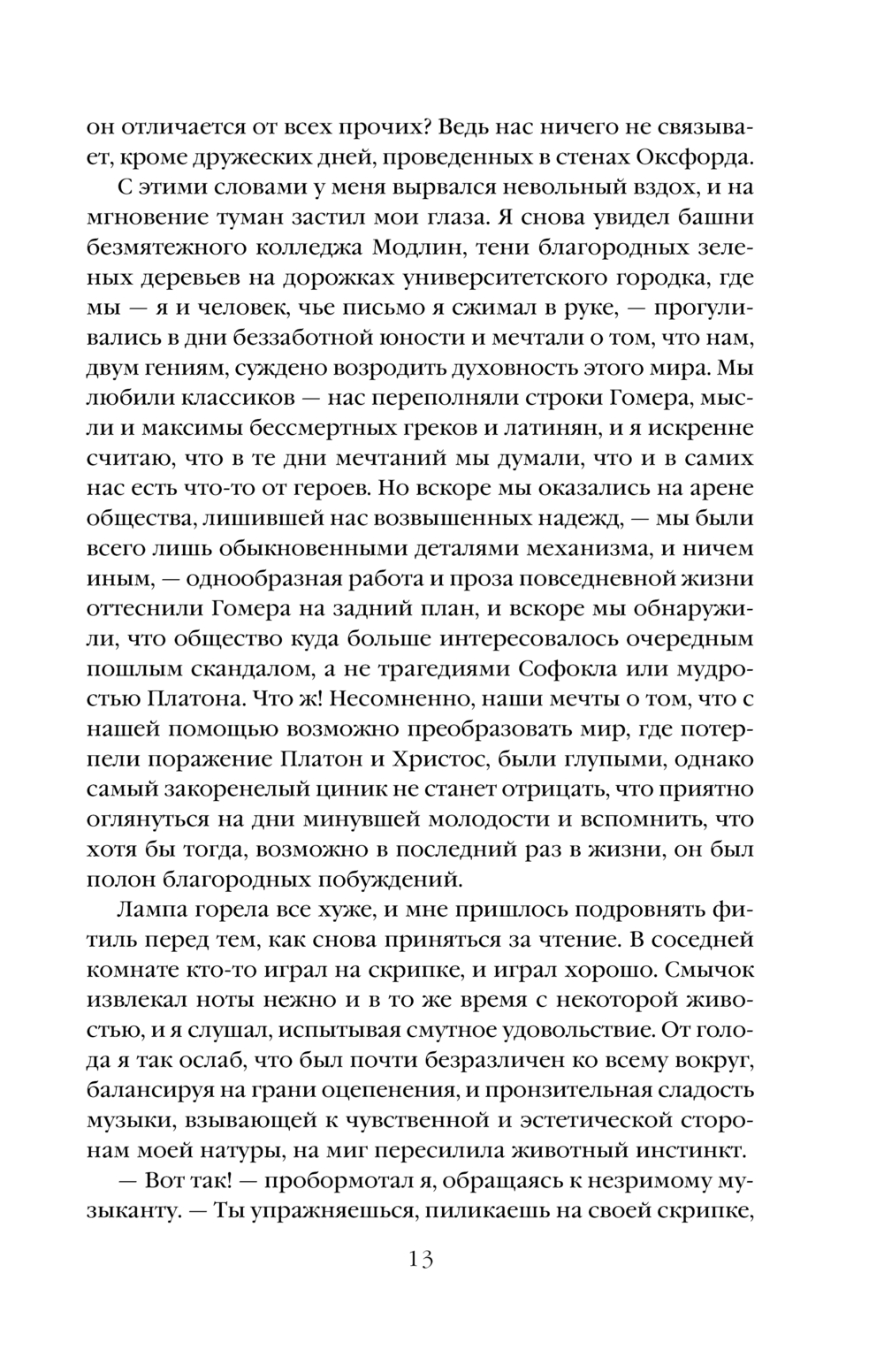 он отличается от всех прочих? Ведь нас ничего не связывает, кроме дружеских дней, проведенных в стенах Оксфорда.

С этими словами у меня вырвался невольный вздох, и на мгновение туман застил мои глаза. Я снова увидел башни безмятежного колледжа Модлин, тени благородных зеленых деревьев на дорожках университетского городка, где мы — я и человек, чье письмо я сжимал в руке, — прогуливались в дни беззаботной юности и мечтали о том, что нам, двум гениям, суждено возродить духовность этого мира. Мы любили классиков — нас переполняли строки Гомера, мысли и максимы бессмертных греков и латинян, и я искренне считаю, что в те дни мечтаний мы думали, что и в самих нас есть что-то от героев. Но вскоре мы оказались на арене общества, лишившей нас возвышенных надежд, — мы были всего лишь обыкновенными деталями механизма, и ничем иным, — однообразная работа и проза повседневной жизни оттеснили Гомера на задний план, и вскоре мы обнаружили, что общество куда больше интересовалось очередным пошлым скандалом, а не трагедиями Софокла или мудростью Платона. Что ж! Несомненно, наши мечты о том, что с нашей помощью возможно преобразовать мир, где потерпели поражение Платон и Христос, были глупыми, однако самый закоренелый циник не станет отрицать, что приятно оглянуться на дни минувшей молодости и вспомнить, что хотя бы тогда, возможно в последний раз в жизни, он был полон благородных побуждений.

Лампа горела все хуже, и мне пришлось подровнять фитиль перед тем, как снова приняться за чтение. В соседней комнате кто-то играл на скрипке, и играл хорошо. Смычок извлекал ноты нежно и в то же время с некоторой живостью, и я слушал, испытывая смутное удовольствие. От голода я так ослаб, что был почти безразличен ко всему вокруг, балансируя на грани оцепенения, и пронзительная сладость музыки, взывающей к чувственной и эстетической сторонам моей натуры, на миг пересилила животный инстинкт.

— Вот так! — пробормотал я, обращаясь к незримому музыканту. — Ты упражняешься, пиликаешь на своей скрипке,

13